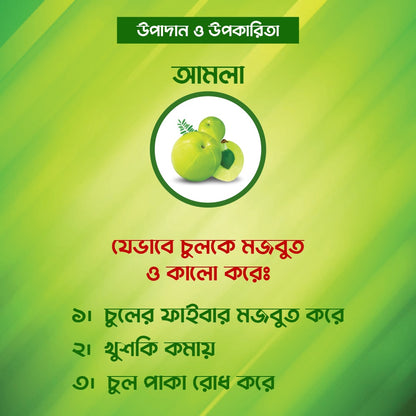 উপাদান ও উপকারিতা

আমলা

যেভাবে চুলকে মজবুত ও কালো করেঃ

১। চুলের ফাইবার মজবুত করে
২। খুশকি কমায়
৩। চুল পাকা রোধ করে